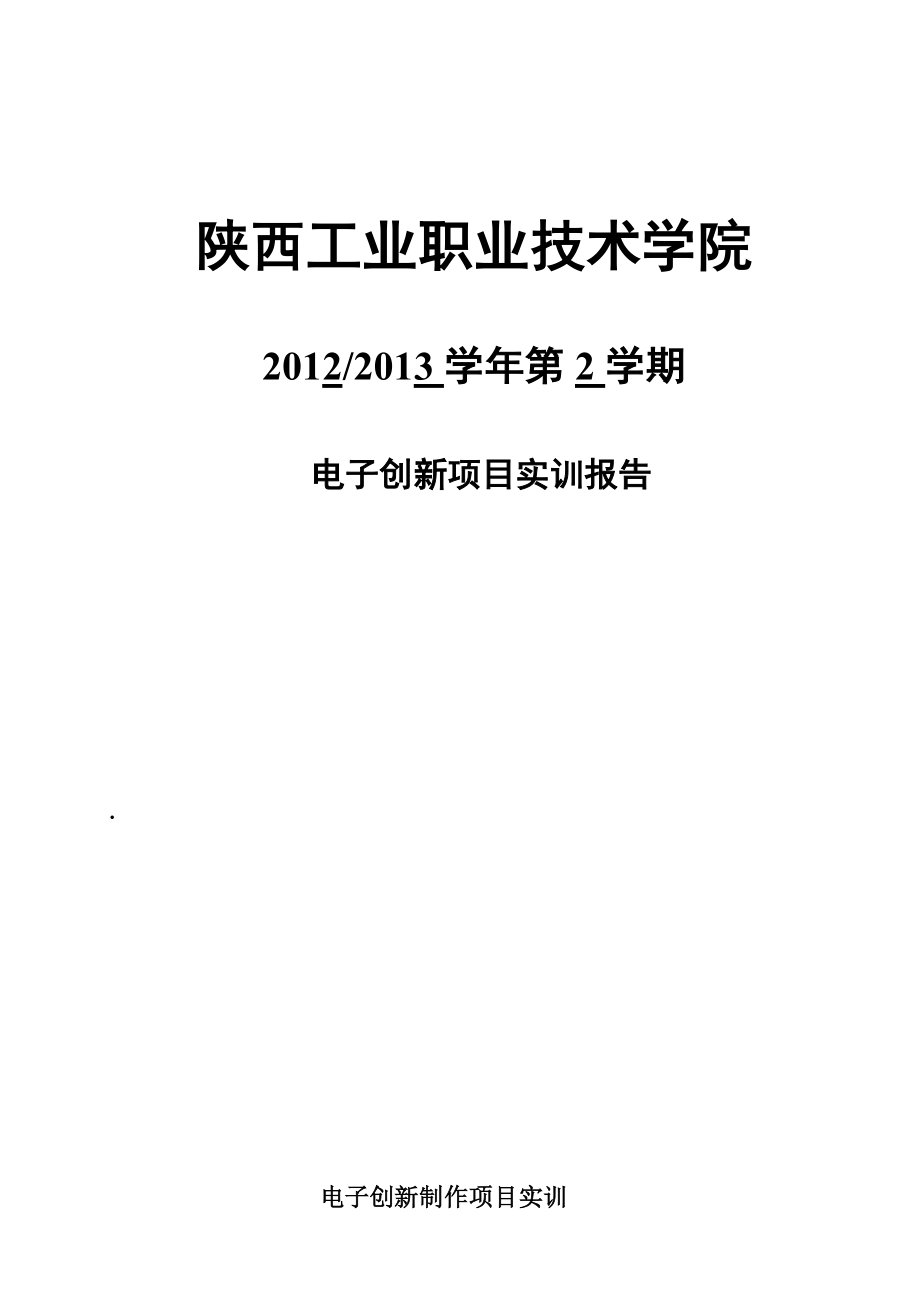 陕西工业职业技术学院

2012/2013 学年第 2 学期

电子创新项目实训报告

.

电子创新制作项目实训